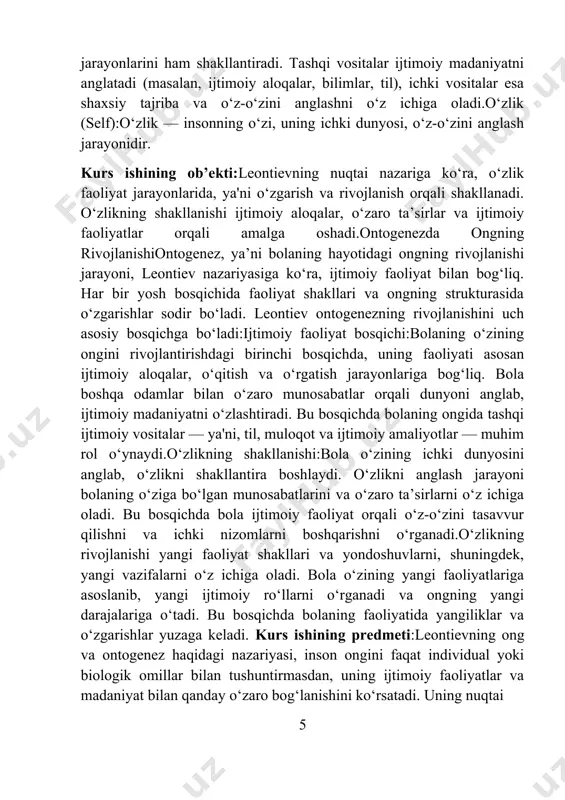 jarayonlarini ham shakllantiradi. Tashqi vositalar ijtimoiy madaniyatni anglatadi (masalan, ijtimoiy aloqalar, bilimlar, til), ichki vositalar esa shaxsiy tajriba va o‘z-o‘zini anglashni o‘z ichiga oladi.O‘zlik (Self):O‘zlik — insonning o‘zi, uning ichki dunyosi, o‘z-o‘zini anglash jarayonidir.

**Kurs ishining ob’ekti:**Leontievning nuqtai nazariga ko‘ra, o‘zlik faoliyat jarayonlarida, ya'ni o‘zgarish va rivojlanish orqali shakllanadi. O‘zlikning shakllanishi ijtimoiy aloqalar, o‘zaro ta’sirlar va ijtimoiy faoliyatlar orqali amalga oshadi.Ontogenezda Ongning RivojlanishiOntogenez, ya’ni bolaning hayotidagi ongning rivojlanishi jarayoni, Leontiev nazariyasiga ko‘ra, ijtimoiy faoliyat bilan bog‘liq. Har bir yosh bosqichida faoliyat shakllari va ongning strukturasida o‘zgarishlar sodir bo‘ladi. Leontiev ontogenezning rivojlanishini uch asosiy bosqichga bo‘ladi:Ijtimoiy faoliyat bosqichi:Bolaning o‘zining ongini rivojlantirishdagi birinchi bosqichda, uning faoliyati asosan ijtimoiy aloqalar, o‘qitish va o‘rgatish jarayonlariga bog‘liq. Bola boshqa odamlar bilan o‘zaro munosabatlar orqali dunyoni anglab, ijtimoiy madaniyatni o‘zlashtiradi. Bu bosqichda bolaning ongida tashqi ijtimoiy vositalar — ya'ni, til, muloqot va ijtimoiy amaliyotlar — muhim rol o‘ynaydi.O‘zlikning shakllanishi:Bola o‘zining ichki dunyosini anglab, o‘zlikni shakllantira boshlaydi. O‘zlikni anglash jarayoni bolaning o‘ziga bo‘lgan munosabatlarini va o‘zaro ta’sirlarni o‘z ichiga oladi. Bu bosqichda bola ijtimoiy faoliyat orqali o‘z-o‘zini tasavvur qilishni va ichki nizomlarni boshqarishni o‘rganadi.O‘zlikning rivojlanishi yangi faoliyat shakllari va yondoshuvlarni, shuningdek, yangi vazifalarni o‘z ichiga oladi. Bola o‘zining yangi faoliyatlariga asoslanib, yangi ijtimoiy ro‘llarni o‘rganadi va ongning yangi darajalariga o‘tadi. Bu bosqichda bolaning faoliyatida yangiliklar va o‘zgarishlar yuzaga keladi. **Kurs ishining predmeti**:Leontievning ong va ontogenez haqidagi nazariyasi, inson ongini faqat individual yoki biologik omillar bilan tushuntirmasdan, uning ijtimoiy faoliyatlar va madaniyat bilan qanday o‘zaro bog‘lanishini ko‘rsatadi. Uning nuqtai

5